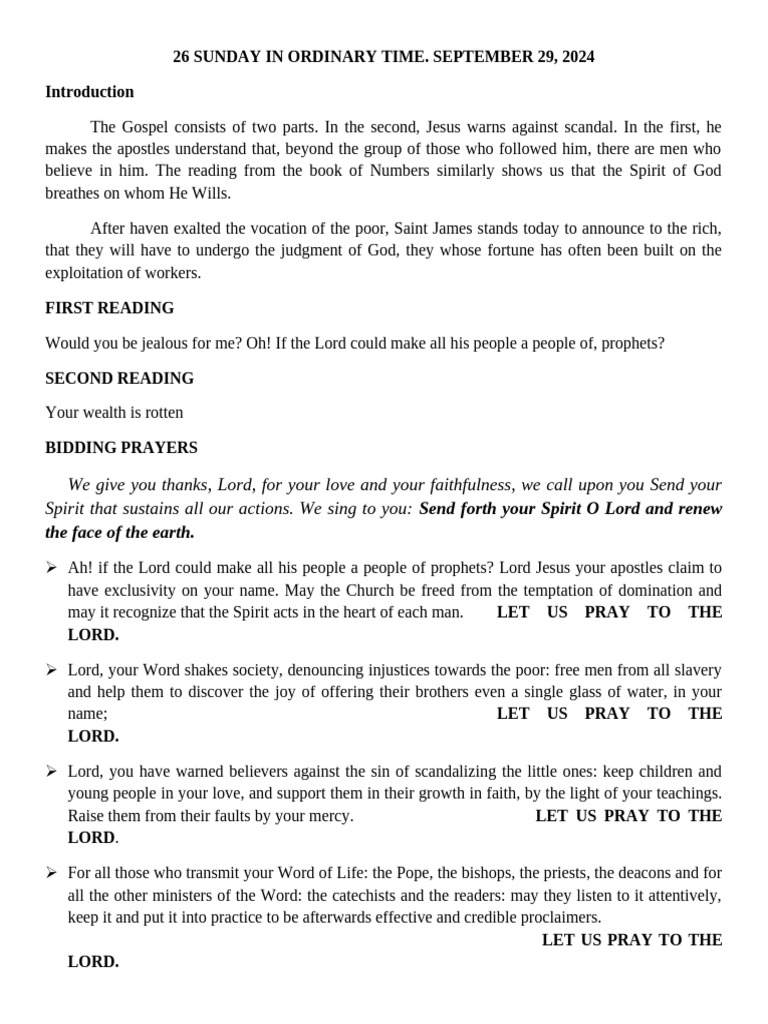 26 SUNDAY IN ORDINARY TIME. SEPTEMBER 29, 2024

Introduction

The Gospel consists of two parts. In the second, Jesus warns against scandal. In the first, he makes the apostles understand that, beyond the group of those who followed him, there are men who believe in him. The reading from the book of Numbers similarly shows us that the Spirit of God breathes on whom He Wills.

After haven exalted the vocation of the poor, Saint James stands today to announce to the rich, that they will have to undergo the judgment of God, they whose fortune has often been built on the exploitation of workers.

FIRST READING

Would you be jealous for me? Oh! If the Lord could make all his people a people of, prophets?

SECOND READING

Your wealth is rotten

BIDDING PRAYERS

We give you thanks, Lord, for your love and your faithfulness, we call upon you Send your Spirit that sustains all our actions. We sing to you: Send forth your Spirit O Lord and renew the face of the earth.

➢ Ah! if the Lord could make all his people a people of prophets? Lord Jesus your apostles claim to have exclusivity on your name. May the Church be freed from the temptation of domination and may it recognize that the Spirit acts in the heart of each man. LET US PRAY TO THE LORD.

➢ Lord, your Word shakes society, denouncing injustices towards the poor: free men from all slavery and help them to discover the joy of offering their brothers even a single glass of water, in your name; LET US PRAY TO THE LORD.

➢ Lord, you have warned believers against the sin of scandalizing the little ones: keep children and young people in your love, and support them in their growth in faith, by the light of your teachings. Raise them from their faults by your mercy. LET US PRAY TO THE LORD.

➢ For all those who transmit your Word of Life: the Pope, the bishops, the priests, the deacons and for all the other ministers of the Word: the catechists and the readers: may they listen to it attentively, keep it and put it into practice to be afterwards effective and credible proclaimers. LET US PRAY TO THE LORD.